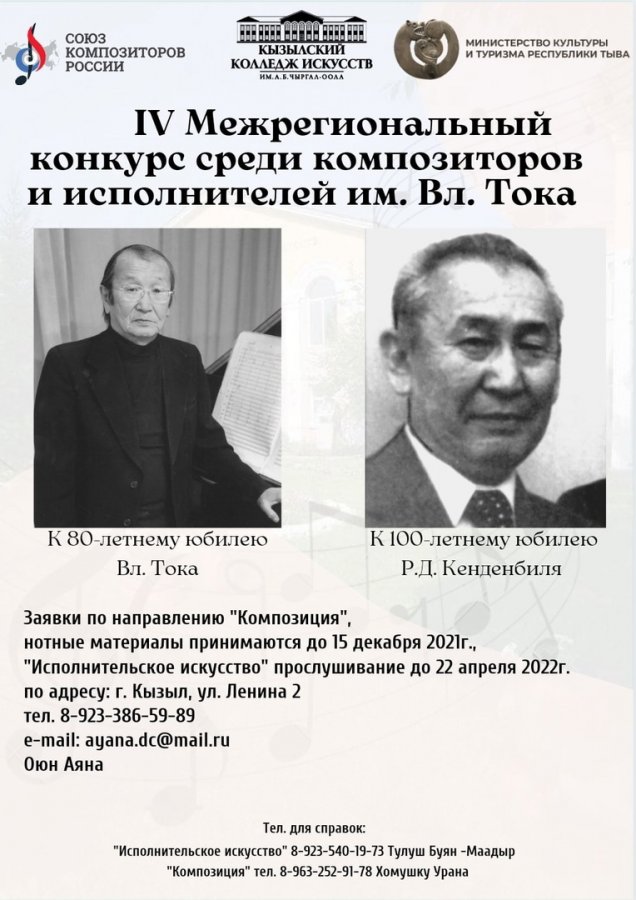 СОЮЗ КОМПОЗИТОРОВ РОССИИ

КЫЗЫЛСКИЙ КОЛЛЕДЖ ИСКУССТВ ИМ. А. Б. ЧЫРГАЛ-ООЛА

МИНИСТЕРСТВО КУЛЬТУРЫ И ТУРИЗМА РЕСПУБЛИКИ ТЫВА

IV Межрегиональный конкурс среди композиторов и исполнителей им. Вл. Тока

К 80-летнему юбилею
Вл. Тока

К 100-летнему юбилею
Р.Д. Кенденбиля

Заявки по направлению "Композиция", нотные материалы принимаются до 15 декабря 2021г., "Исполнительское искусство" прослушивание до 22 апреля 2022г. по адресу: г. Кызыл, ул. Ленина 2
тел. 8-923-386-59-89
e-mail: ayana.dc@mail.ru
Оюн Аяна

Тел. для справок:
"Исполнительское искусство" 8-923-540-19-73 Тулуш Буян -Маадыр
"Композиция" тел. 8-963-252-91-78 Хомушку Урана